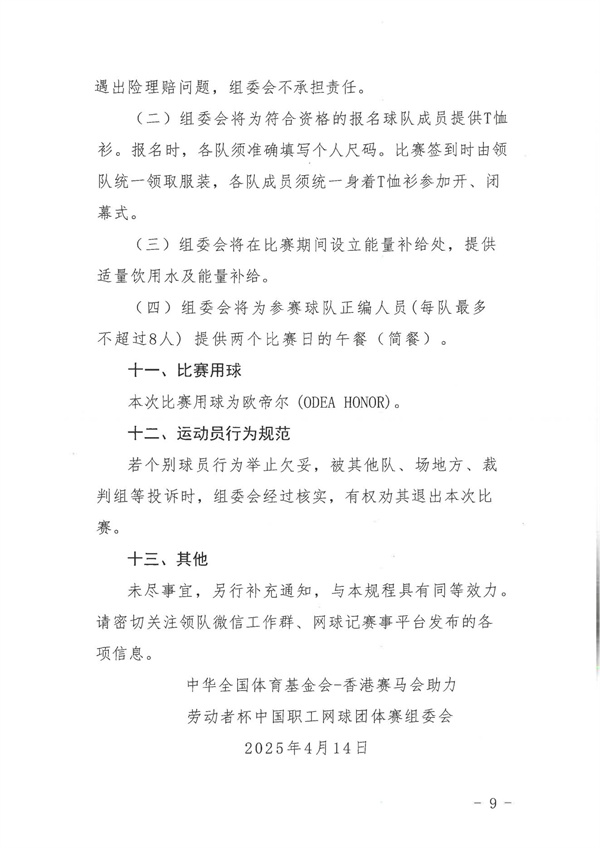 遇出险理赔问题，组委会不承担责任。

（二）组委会将为符合资格的报名球队成员提供T恤衫。报名时，各队须准确填写个人尺码。比赛签到时由领队统一领取服装，各队成员须统一身着T恤衫参加开、闭幕式。

（三）组委会将在比赛期间设立能量补给处，提供适量饮用水及能量补给。

（四）组委会将为参赛球队正编人员（每队最多不超过8人）提供两个比赛日的午餐（简餐）。

十一、比赛用球

本次比赛用球为欧帝尔（ODEA HONOR）。

十二、运动员行为规范

若个别球员行为举止欠妥，被其他队、场地方、裁判组等投诉时，组委会经过核实，有权劝其退出本次比赛。

十三、其他

未尽事宜，另行补充通知，与本规程具有同等效力。请密切关注领队微信工作群、网球记赛事平台发布的各项信息。

中华全国体育基金会-香港赛马会助力
劳动者杯中国职工网球团体赛组委会
2025年4月14日

- 9 -